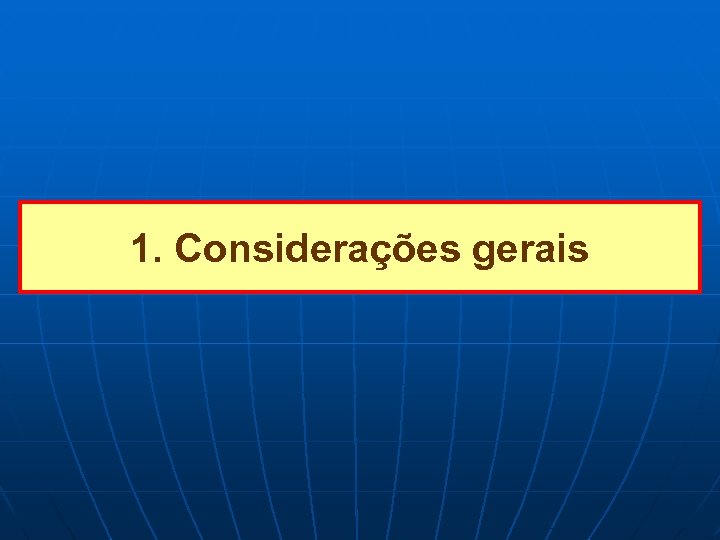 1. Considerações gerais